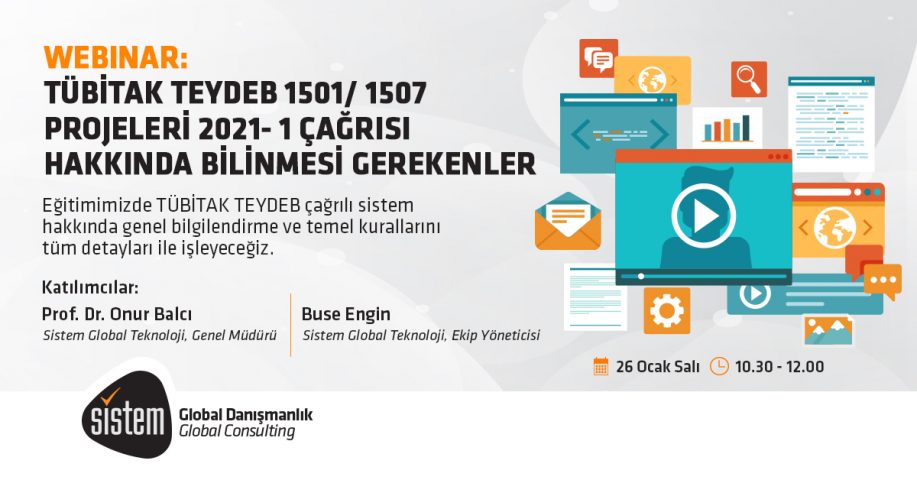 WEBINAR:
TÜBİTAK TEYDEB 1501/ 1507 PROJELERİ 2021- 1 ÇAĞRISI HAKKINDA BİLİNMESİ GEREKENLER

Eğitimimizde TÜBİTAK TEYDEB çağrılı sistem hakkında genel bilgilendirme ve temel kurallarını tüm detayları ile işleyeceğiz.

Katılımcılar:

Prof. Dr. Onur Balcı
Sistem Global Teknoloji, Genel Müdürü

Buse Engin
Sistem Global Teknoloji, Ekip Yöneticisi

26 Ocak Salı 10.30 - 12.00

sistem
Global Danışmanlık
Global Consulting